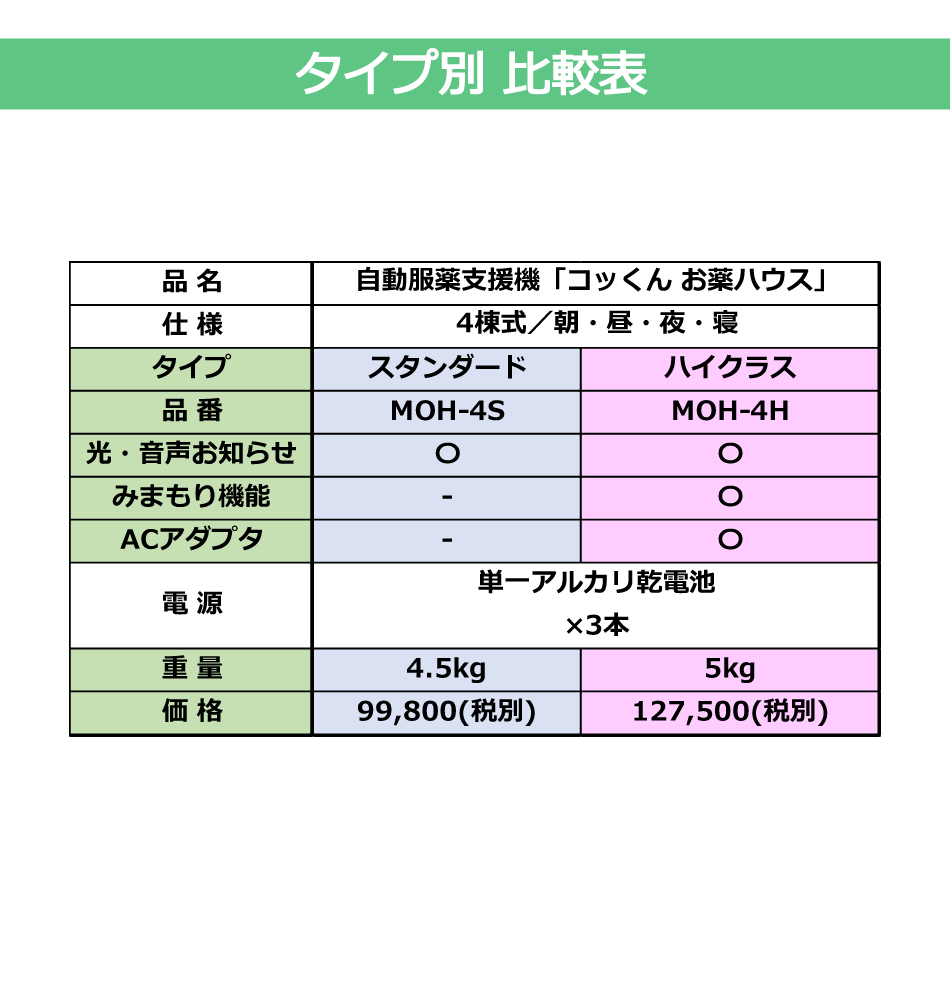 タイプ別 比較表

| 品 名 | 自動服薬支援機「コッくん お薬ハウス」 | |
|---|---|---|
| 仕 様 | 4棟式／朝・昼・夜・寝 | |
| タイプ | スタンダード | ハイクラス |
| 品 番 | MOH-4S | MOH-4H |
| 光・音声お知らせ | ○ | ○ |
| みまもり機能 | - | ○ |
| ACアダプタ | - | ○ |
| 電 源 | 単一アルカリ乾電池 ×3本 | |
| 重 量 | 4.5kg | 5kg |
| 価 格 | 99,800(税別) | 127,500(税別) |